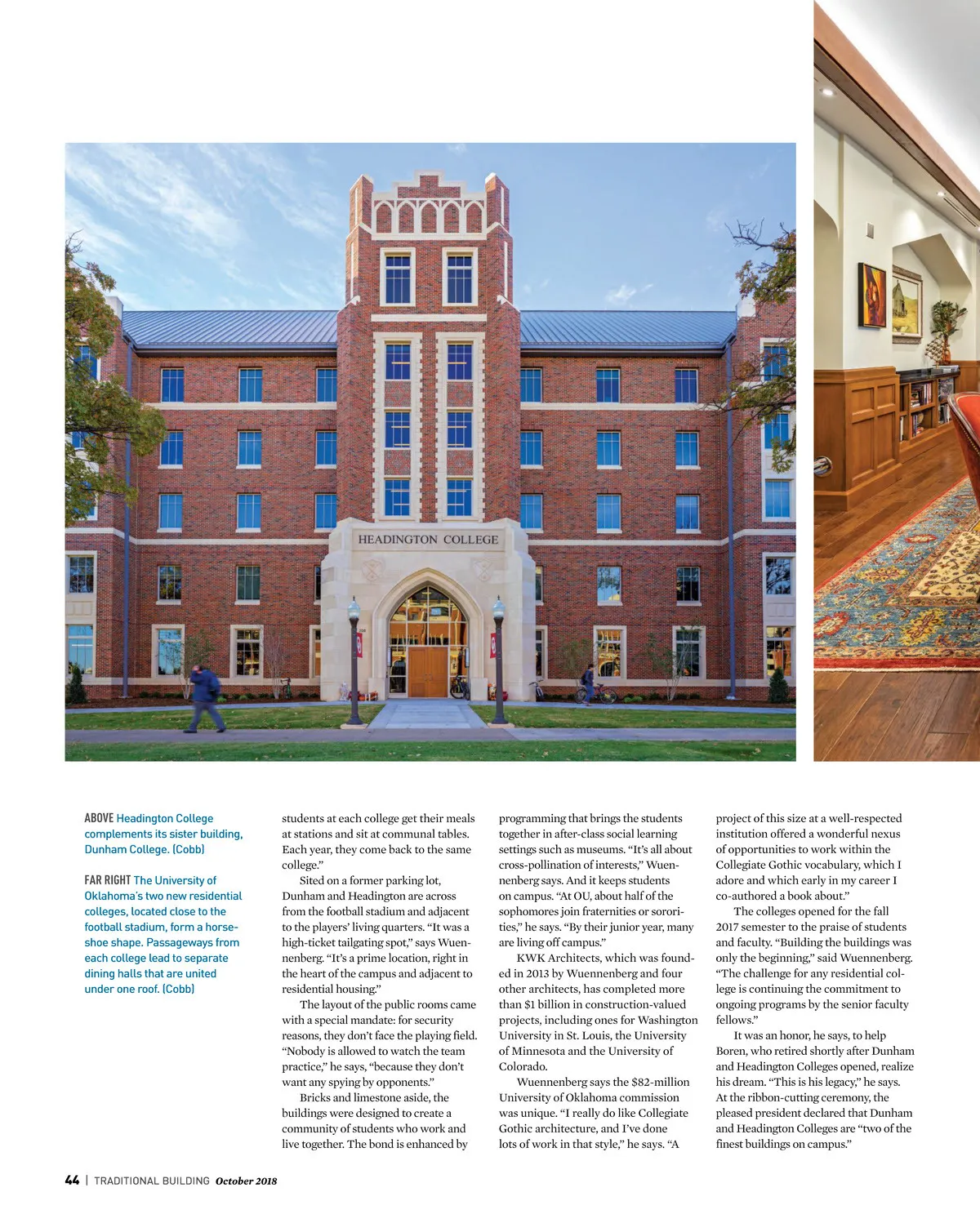 HEADINGTON COLLEGE

ABOVE Headington College complements its sister building, Dunham College. (Cobb)

FAR RIGHT The University of Oklahoma's two new residential colleges, located close to the football stadium, form a horseshoe shape. Passageways from each college lead to separate dining halls that are united under one roof. (Cobb)

students at each college get their meals at stations and sit at communal tables. Each year, they come back to the same college."

Sited on a former parking lot, Dunham and Headington are across from the football stadium and adjacent to the players' living quarters. "It was a high-ticket tailgating spot," says Wuennenberg. "It's a prime location, right in the heart of the campus and adjacent to residential housing."

The layout of the public rooms came with a special mandate: for security reasons, they don't face the playing field. "Nobody is allowed to watch the team practice," he says, "because they don't want any spying by opponents."

Bricks and limestone aside, the buildings were designed to create a community of students who work and live together. The bond is enhanced by programming that brings the students together in after-class social learning settings such as museums. "It's all about cross-pollination of interests," Wuennenberg says. And it keeps students on campus. "At OU, about half of the sophomores join fraternities or sororities," he says. "By their junior year, many are living off campus."

KWK Architects, which was founded in 2013 by Wuennenberg and four other architects, has completed more than $1 billion in construction-valued projects, including ones for Washington University in St. Louis, the University of Minnesota and the University of Colorado.

Wuennenberg says the $82-million University of Oklahoma commission was unique. "I really do like Collegiate Gothic architecture, and I've done lots of work in that style," he says. "A project of this size at a well-respected institution offered a wonderful nexus of opportunities to work within the Collegiate Gothic vocabulary, which I adore and which early in my career I co-authored a book about."

The colleges opened for the fall 2017 semester to the praise of students and faculty. "Building the buildings was only the beginning," said Wuennenberg. "The challenge for any residential college is continuing the commitment to ongoing programs by the senior faculty fellows."

It was an honor, he says, to help Boren, who retired shortly after Dunham and Headington Colleges opened, realize his dream. "This is his legacy," he says. At the ribbon-cutting ceremony, the pleased president declared that Dunham and Headington Colleges are "two of the finest buildings on campus."

44 | TRADITIONAL BUILDING October 2018